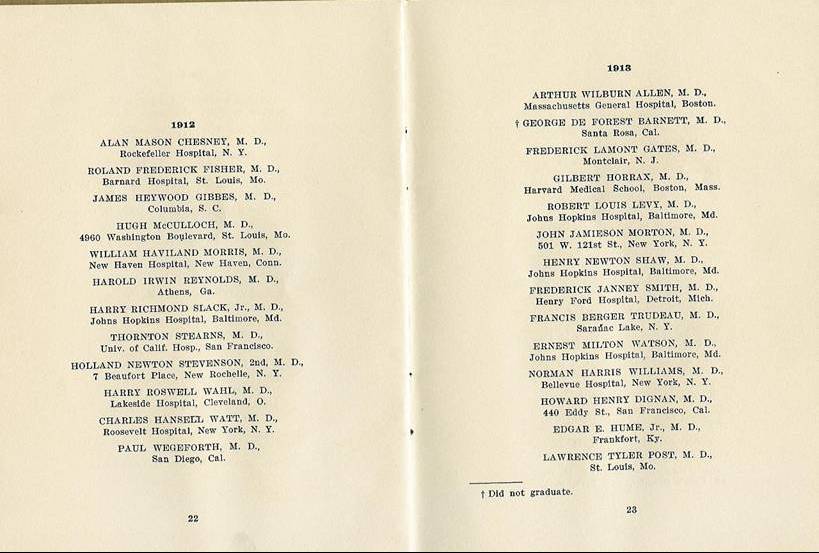 1912

ALAN MASON CHESNEY, M. D.,
Rockefeller Hospital, N. Y.

ROLAND FREDERICK FISHER, M. D.,
Barnard Hospital, St. Louis, Mo.

JAMES HEYWOOD GIBBES, M. D.,
Columbia, S. C.

HUGH McCULLOCH, M. D.,
4960 Washington Boulevard, St. Louis, Mo.

WILLIAM HAVILAND MORRIS, M. D.,
New Haven Hospital, New Haven, Conn.

HAROLD IRWIN REYNOLDS, M. D.,
Athens, Ga.

HARRY RICHMOND SLACK, Jr., M. D.,
Johns Hopkins Hospital, Baltimore, Md.

THORNTON STEARNS, M. D.,
Univ. of Calif. Hosp., San Francisco.

HOLLAND NEWTON STEVENSON, 2nd, M. D.,
7 Beaufort Place, New Rochelle, N. Y.

HARRY ROSWELL WAHL, M. D.,
Lakeside Hospital, Cleveland, O.

CHARLES HANSELL WATT, M. D.,
Roosevelt Hospital, New York, N. Y.

PAUL WEGEFORTH, M. D.,
San Diego, Cal.

22

1913

ARTHUR WILBURN ALLEN, M. D.,
Massachusetts General Hospital, Boston.

† GEORGE DE FOREST BARNETT, M. D.,
Santa Rosa, Cal.

FREDERICK LAMONT GATES, M. D.,
Montclair, N. J.

GILBERT HORRAX, M. D.,
Harvard Medical School, Boston, Mass.

ROBERT LOUIS LEVY, M. D.,
Johns Hopkins Hospital, Baltimore, Md.

JOHN JAMIESON MORTON, M. D.,
501 W. 121st St., New York, N. Y.

HENRY NEWTON SHAW, M. D.,
Johns Hopkins Hospital, Baltimore, Md.

FREDERICK JANNEY SMITH, M. D.,
Henry Ford Hospital, Detroit, Mich.

FRANCIS BERGER TRUDEAU, M. D.,
Saranac Lake, N. Y.

ERNEST MILTON WATSON, M. D.,
Johns Hopkins Hospital, Baltimore, Md.

NORMAN HARRIS WILLIAMS, M. D.,
Bellevue Hospital, New York, N. Y.

HOWARD HENRY DIGNAN, M. D.,
440 Eddy St., San Francisco, Cal.

EDGAR E. HUME, Jr., M. D.,
Frankfort, Ky.

LAWRENCE TYLER POST, M. D.,
St. Louis, Mo.

† Did not graduate.

23